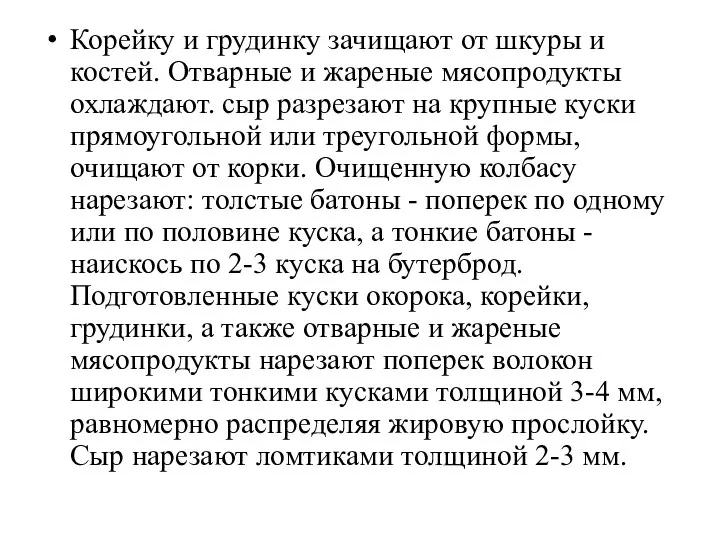 • Корейку и грудинку зачищают от шкуры и костей. Отварные и жареные мясопродукты охлаждают. сыр разрезают на крупные куски прямоугольной или треугольной формы, очищают от корки. Очищенную колбасу нарезают: толстые батоны - поперек по одному или по половине куска, а тонкие батоны - наискось по 2-3 куска на бутерброд. Подготовленные куски окорока, корейки, грудинки, а также отварные и жареные мясопродукты нарезают поперек волокон широкими тонкими кусками толщиной 3-4 мм, равномерно распределяя жировую прослойку. Сыр нарезают ломтиками толщиной 2-3 мм.